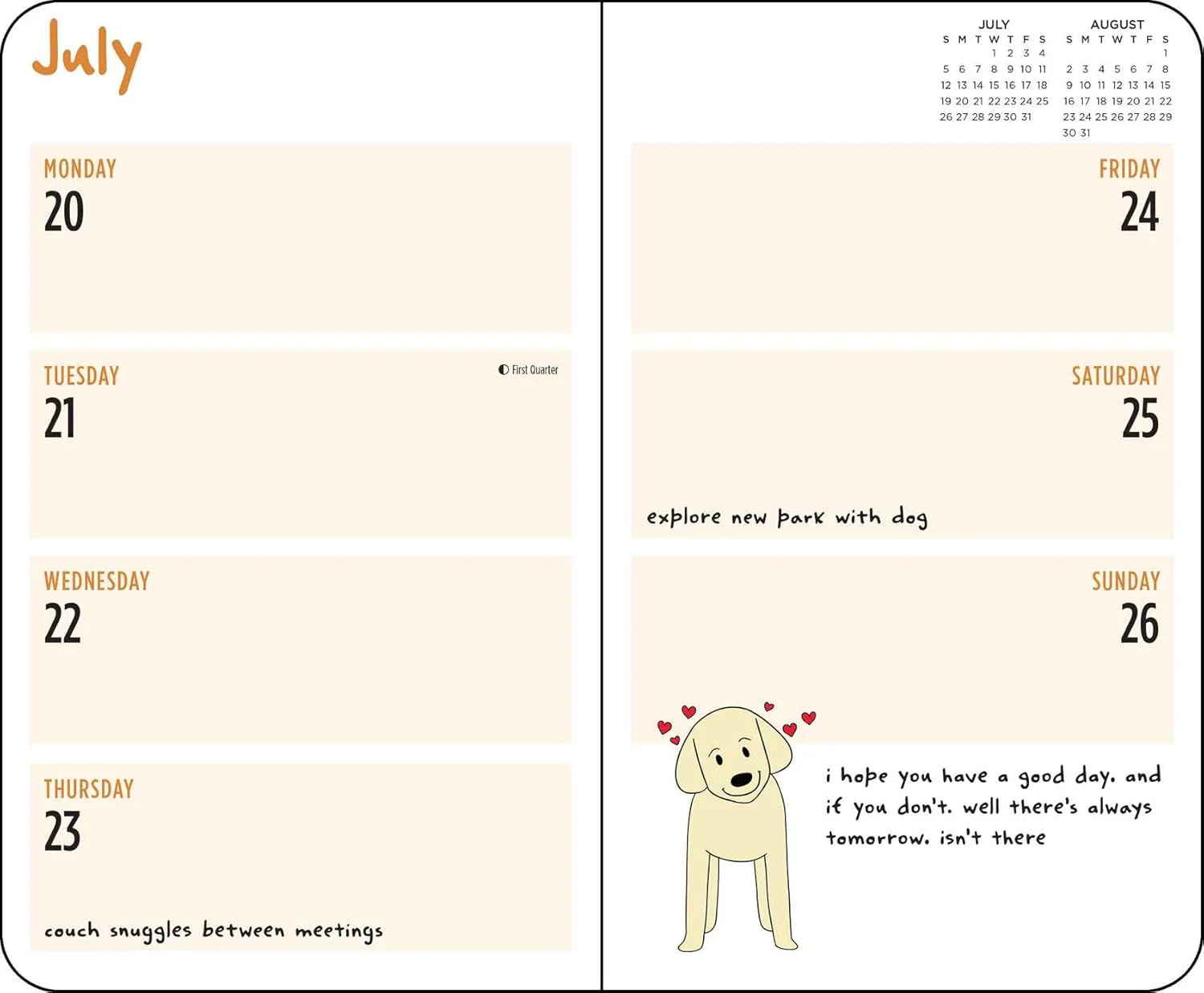 July

MONDAY
20

TUESDAY
21
First Quarter

WEDNESDAY
22

THURSDAY
23
couch snuggles between meetings

JULY
| S | M | T | W | T | F | S |
|---|---|---|---|---|---|---|
| | | | 1 | 2 | 3 | 4 |
| 5 | 6 | 7 | 8 | 9 | 10 | 11 |
| 12 | 13 | 14 | 15 | 16 | 17 | 18 |
| 19 | 20 | 21 | 22 | 23 | 24 | 25 |
| 26 | 27 | 28 | 29 | 30 | 31 | |

AUGUST
| S | M | T | W | T | F | S |
|---|---|---|---|---|---|---|
| | | | | | | 1 |
| 2 | 3 | 4 | 5 | 6 | 7 | 8 |
| 9 | 10 | 11 | 12 | 13 | 14 | 15 |
| 16 | 17 | 18 | 19 | 20 | 21 | 22 |
| 23 | 24 | 25 | 26 | 27 | 28 | 29 |
| 30 | 31 | | | | | |

FRIDAY
24

SATURDAY
25
explore new park with dog

SUNDAY
26

i hope you have a good day. and if you don't. well there's always tomorrow. isn't there